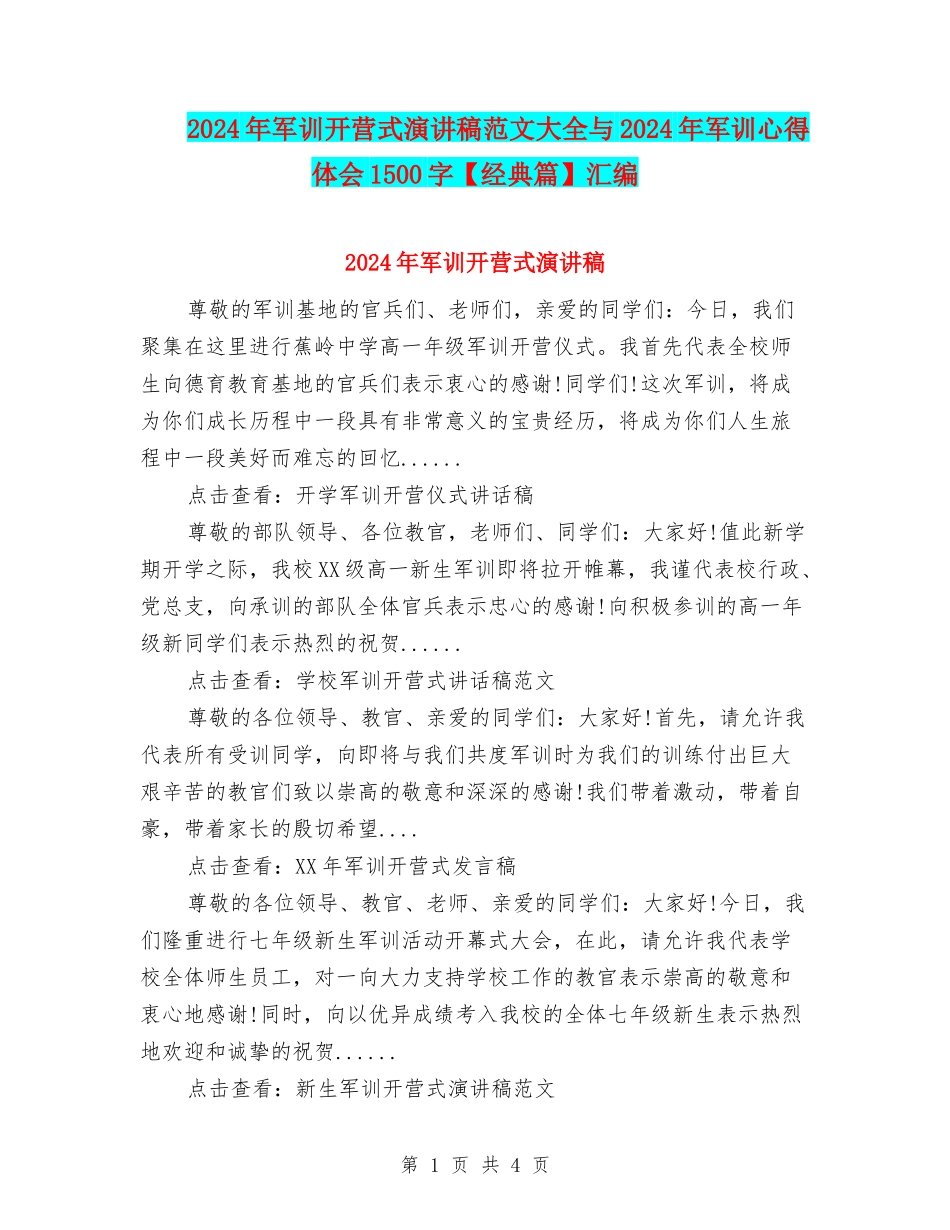 2024年军训开营式演讲稿范文大全与2024年军训心得体会1500字【经典篇】汇编

2024年军训开营式演讲稿

尊敬的军训基地的官兵们、老师们，亲爱的同学们：今日，我们聚集在这里进行蕉岭中学高一年级军训开营仪式。我首先代表全校师生向德育教育基地的官兵们表示衷心的感谢!同学们!这次军训，将成为你们成长历程中一段具有非常意义的宝贵经历，将成为你们人生旅程中一段美好而难忘的回忆......

点击查看：开学军训开营仪式讲话稿

尊敬的部队领导、各位教官，老师们、同学们：大家好!值此新学期开学之际，我校XX级高一新生军训即将拉开帷幕，我谨代表校行政、党总支，向承训的部队全体官兵表示忠心的感谢!向积极参训的高一年级新同学们表示热烈的祝贺......

点击查看：学校军训开营式讲话稿范文

尊敬的各位领导、教官、亲爱的同学们：大家好!首先，请允许我代表所有受训同学，向即将与我们共度军训时为我们的训练付出巨大艰辛苦的教官们致以崇高的敬意和深深的感谢!我们带着激动，带着自豪，带着家长的殷切希望....

点击查看：XX年军训开营式发言稿

尊敬的各位领导、教官、老师、亲爱的同学们：大家好!今日，我们隆重进行七年级新生军训活动开幕式大会，在此，请允许我代表学校全体师生员工，对一向大力支持学校工作的教官表示崇高的敬意和衷心地感谢!同时，向以优异成绩考入我校的全体七年级新生表示热烈地欢迎和诚挚的祝贺......

点击查看：新生军训开营式演讲稿范文

第 1 页 共 4 页